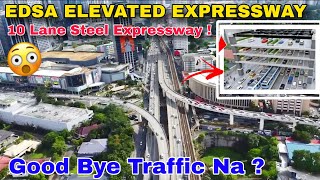 EDSA ELEVATED EXPRESSWAY

10 Lane Steel Expressway !

Good Bye Traffic Na ?